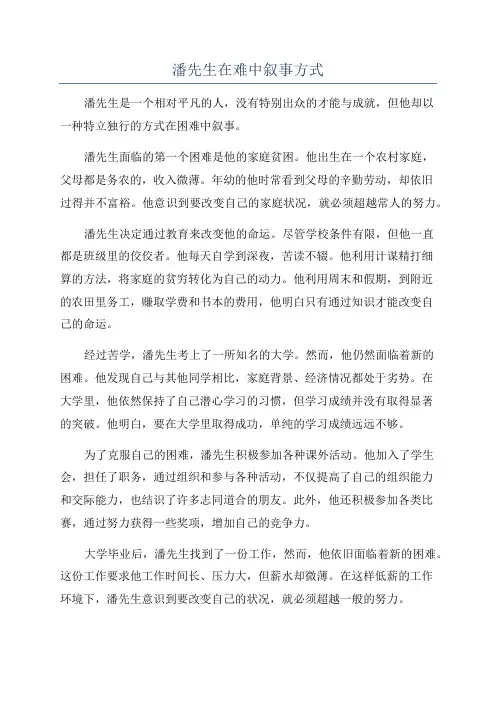 潘先生在难中叙事方式

潘先生是一个相对平凡的人，没有特别出众的才能与成就，但他却以一种特立独行的方式在困难中叙事。

潘先生面临的第一个困难是他的家庭贫困。他出生在一个农村家庭，父母都是务农的，收入微薄。年幼的他时常看到父母的辛勤劳动，却依旧过得并不富裕。他意识到要改变自己的家庭状况，就必须超越常人的努力。

潘先生决定通过教育来改变他的命运。尽管学校条件有限，但他一直都是班级里的佼佼者。他每天自学到深夜，苦读不辍。他利用计谋精打细算的方法，将家庭的贫穷转化为自己的动力。他利用周末和假期，到附近的农田里务工，赚取学费和书本的费用，他明白只有通过知识才能改变自己的命运。

经过苦学，潘先生考上了一所知名的大学。然而，他仍然面临着新的困难。他发现自己与其他同学相比，家庭背景、经济情况都处于劣势。在大学里，他依然保持了自己潜心学习的习惯，但学习成绩并没有取得显著的突破。他明白，要在大学里取得成功，单纯的学习成绩远远不够。

为了克服自己的困难，潘先生积极参加各种课外活动。他加入了学生会，担任了职务，通过组织和参与各种活动，不仅提高了自己的组织能力和交际能力，也结识了许多志同道合的朋友。此外，他还积极参加各类比赛，通过努力获得一些奖项，增加自己的竞争力。

大学毕业后，潘先生找到了一份工作，然而，他依旧面临着新的困难。这份工作要求他工作时间长、压力大，但薪水却微薄。在这样低薪的工作环境下，潘先生意识到要改变自己的状况，就必须超越一般的努力。